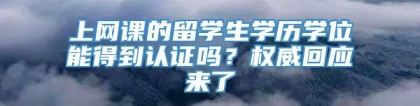 上网课的留学生学历学位能得到认证吗？权威回应来了